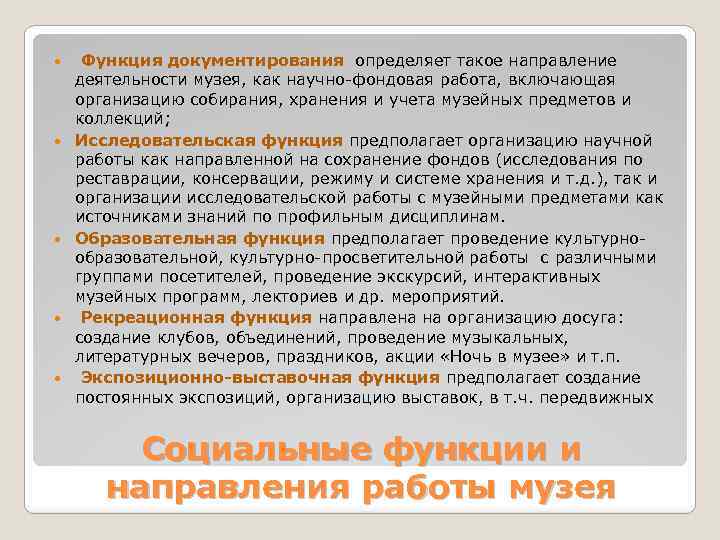 • Функция документирования определяет такое направление деятельности музея, как научно-фондовая работа, включающая организацию собирания, хранения и учета музейных предметов и коллекций;

• Исследовательская функция предполагает организацию научной работы как направленной на сохранение фондов (исследования по реставрации, консервации, режиму и системе хранения и т.д.), так и организации исследовательской работы с музейными предметами как источниками знаний по профильным дисциплинам.

• Образовательная функция предполагает проведение культурно-образовательной, культурно-просветительной работы с различными группами посетителей, проведение экскурсий, интерактивных музейных программ, лекториев и др. мероприятий.

• Рекреационная функция направлена на организацию досуга: создание клубов, объединений, проведение музыкальных, литературных вечеров, праздников, акции «Ночь в музее» и т.п.

• Экспозиционно-выставочная функция предполагает создание постоянных экспозиций, организацию выставок, в т.ч. передвижных

Социальные функции и направления работы музея